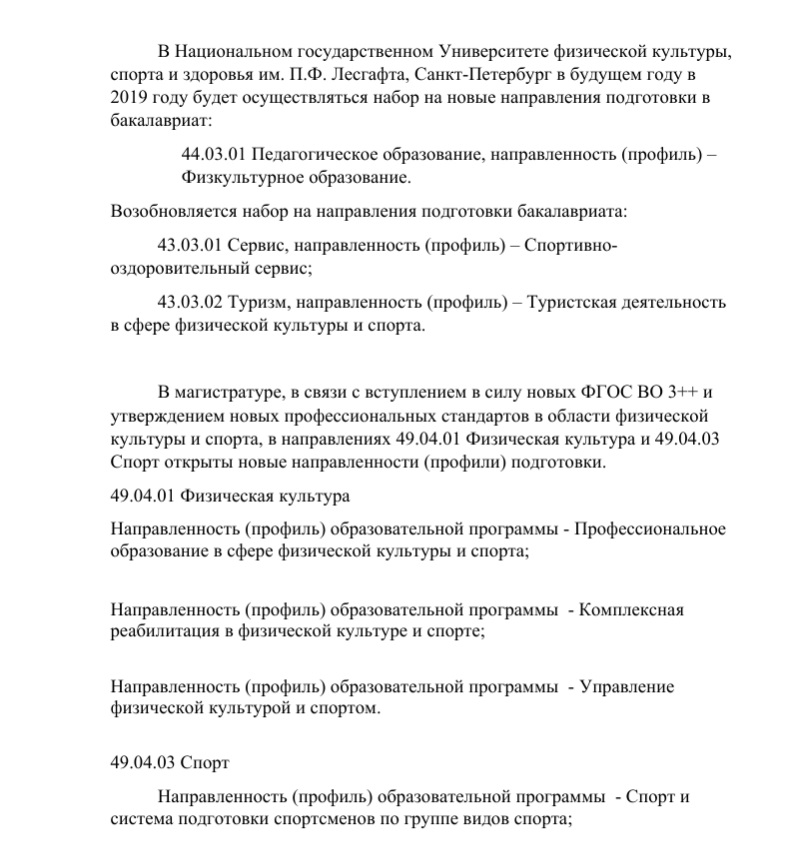 В Национальном государственном Университете физической культуры, спорта и здоровья им. П.Ф. Лесгафта, Санкт-Петербург в будущем году в 2019 году будет осуществляться набор на новые направления подготовки в бакалавриат:

44.03.01 Педагогическое образование, направленность (профиль) – Физкультурное образование.

Возобновляется набор на направления подготовки бакалавриата:

43.03.01 Сервис, направленность (профиль) – Спортивно-оздоровительный сервис;

43.03.02 Туризм, направленность (профиль) – Туристская деятельность в сфере физической культуры и спорта.

В магистратуре, в связи с вступлением в силу новых ФГОС ВО 3++ и утверждением новых профессиональных стандартов в области физической культуры и спорта, в направлениях 49.04.01 Физическая культура и 49.04.03 Спорт открыты новые направленности (профили) подготовки.

49.04.01 Физическая культура

Направленность (профиль) образовательной программы - Профессиональное образование в сфере физической культуры и спорта;

Направленность (профиль) образовательной программы - Комплексная реабилитация в физической культуре и спорте;

Направленность (профиль) образовательной программы - Управление физической культурой и спортом.

49.04.03 Спорт

Направленность (профиль) образовательной программы - Спорт и система подготовки спортсменов по группе видов спорта;